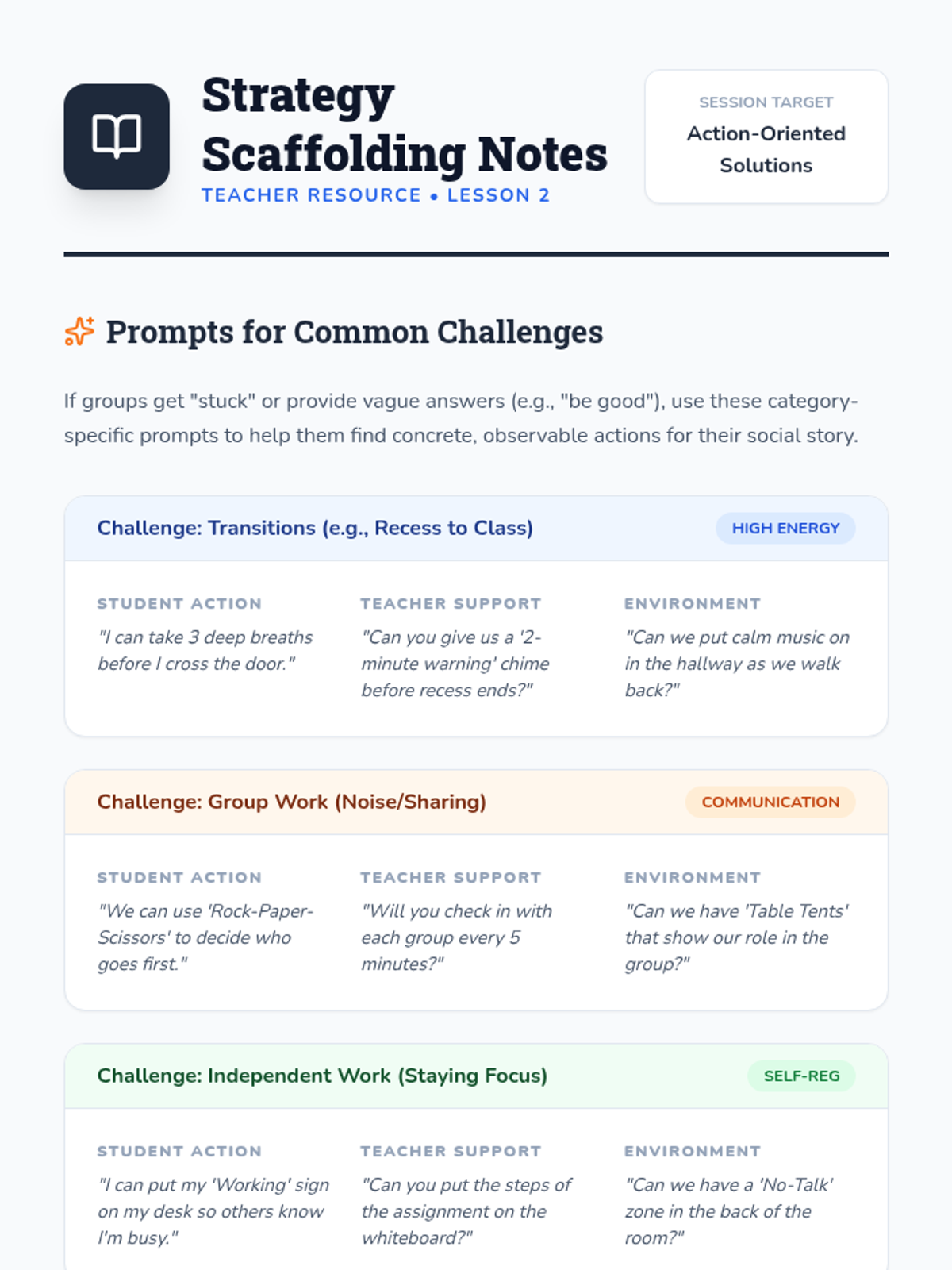 Strategy Scaffolding Notes
TEACHER RESOURCE • LESSON 2

SESSION TARGET
Action-Oriented Solutions

Prompts for Common Challenges

If groups get "stuck" or provide vague answers (e.g., "be good"), use these category-specific prompts to help them find concrete, observable actions for their social story.

Challenge: Transitions (e.g., Recess to Class)
HIGH ENERGY

STUDENT ACTION
"I can take 3 deep breaths before I cross the door."

TEACHER SUPPORT
"Can you give us a '2-minute warning' chime before recess ends?"

ENVIRONMENT
"Can we put calm music on in the hallway as we walk back?"

Challenge: Group Work (Noise/Sharing)
COMMUNICATION

STUDENT ACTION
"We can use 'Rock-Paper-Scissors' to decide who goes first."

TEACHER SUPPORT
"Will you check in with each group every 5 minutes?"

ENVIRONMENT
"Can we have 'Table Tents' that show our role in the group?"

Challenge: Independent Work (Staying Focus)
SELF-REG

STUDENT ACTION
"I can put my 'Working' sign on my desk so others know I'm busy."

TEACHER SUPPORT
"Can you put the steps of the assignment on the whiteboard?"

ENVIRONMENT
"Can we have a 'No-Talk' zone in the back of the room?"